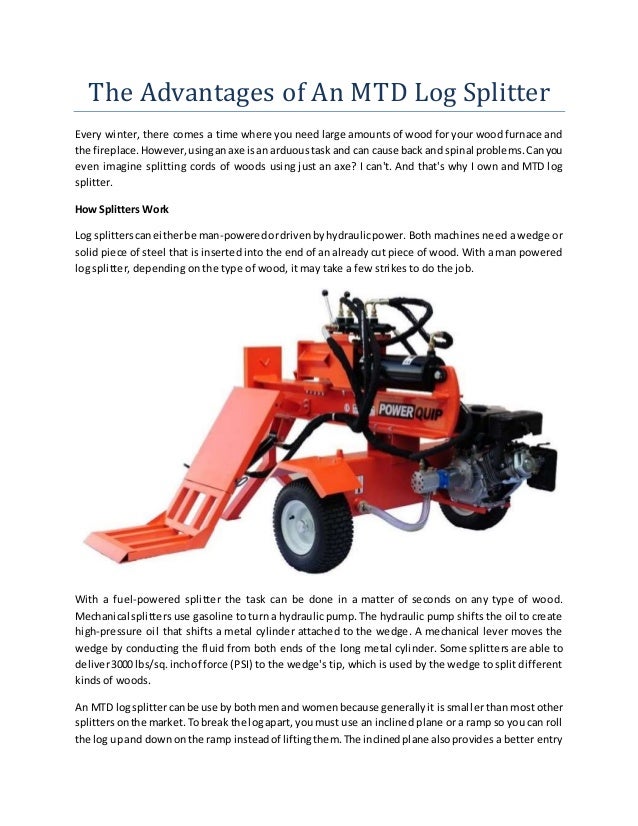 The Advantages of An MTD Log Splitter

Every winter, there comes a time where you need large amounts of wood for your wood furnace and the fireplace. However, using an axe is an arduous task and can cause back and spinal problems. Can you even imagine splitting cords of woods using just an axe? I can't. And that's why I own and MTD log splitter.

How Splitters Work

Log splitters can either be man-powered or driven by hydraulic power. Both machines need a wedge or solid piece of steel that is inserted into the end of an already cut piece of wood. With a man powered log splitter, depending on the type of wood, it may take a few strikes to do the job.

POWERQUIP

With a fuel-powered splitter the task can be done in a matter of seconds on any type of wood. Mechanical splitters use gasoline to turn a hydraulic pump. The hydraulic pump shifts the oil to create high-pressure oil that shifts a metal cylinder attached to the wedge. A mechanical lever moves the wedge by conducting the fluid from both ends of the long metal cylinder. Some splitters are able to deliver 3000 lbs/sq. inch of force (PSI) to the wedge's tip, which is used by the wedge to split different kinds of woods.

An MTD log splitter can be use by both men and women because generally it is smaller than most other splitters on the market. To break the log apart, you must use an inclined plane or a ramp so you can roll the log up and down on the ramp instead of lifting them. The inclined plane also provides a better entry